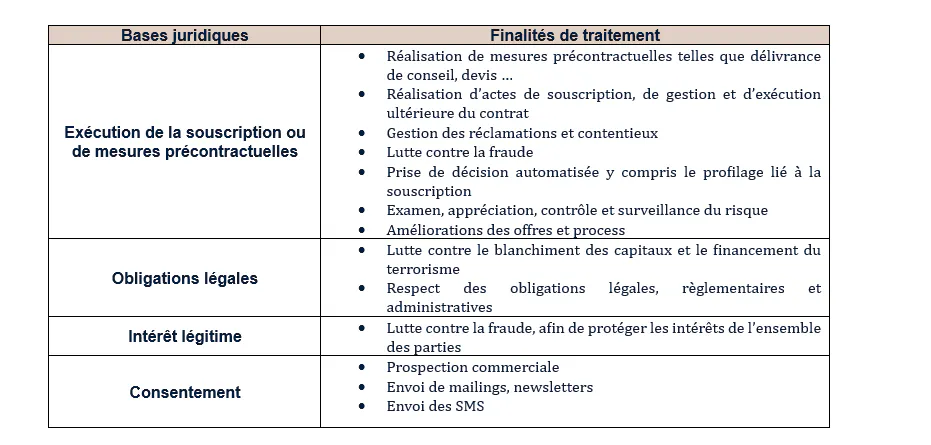 | Bases juridiques | Finalités de traitement |
|---|---|
| Exécution de la souscription ou de mesures précontractuelles | • Réalisation de mesures précontractuelles telles que délivrance de conseil, devis … • Réalisation d'actes de souscription, de gestion et d'exécution ultérieure du contrat • Gestion des réclamations et contentieux • Lutte contre la fraude • Prise de décision automatisée y compris le profilage lié à la souscription • Examen, appréciation, contrôle et surveillance du risque • Améliorations des offres et process |
| Obligations légales | • Lutte contre le blanchiment des capitaux et le financement du terrorisme • Respect des obligations légales, règlementaires et administratives |
| Intérêt légitime | • Lutte contre la fraude, afin de protéger les intérêts de l'ensemble des parties |
| Consentement | • Prospection commerciale • Envoi de mailings, newsletters • Envoi des SMS |